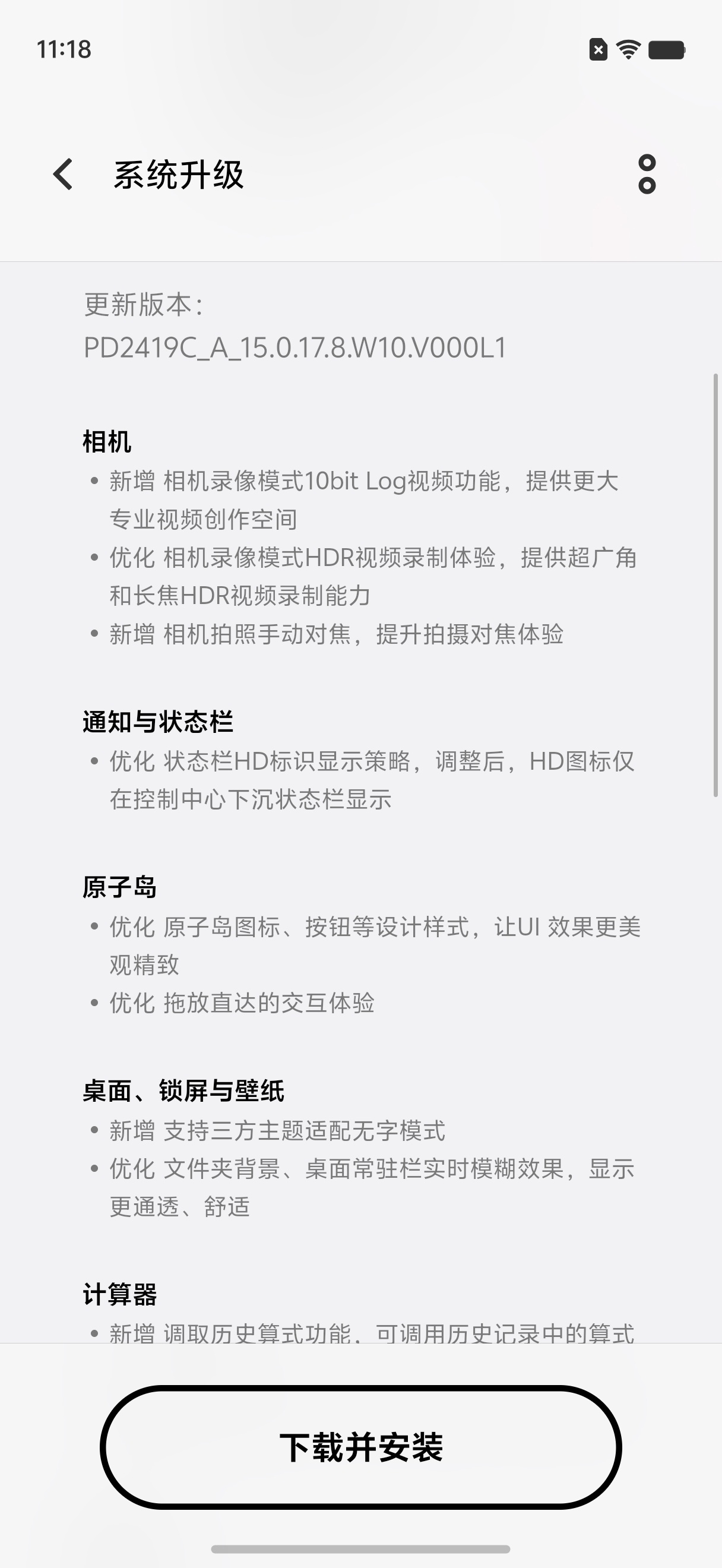 11:18

系统升级

更新版本：
PD2419C_A_15.0.17.8.W10.V000L1

相机
• 新增 相机录像模式10bit Log视频功能，提供更大专业视频创作空间
• 优化 相机录像模式HDR视频录制体验，提供超广角和长焦HDR视频录制能力
• 新增 相机拍照手动对焦，提升拍摄对焦体验

通知与状态栏
• 优化 状态栏HD标识显示策略，调整后，HD图标仅在控制中心下沉状态栏显示

原子岛
• 优化 原子岛图标、按钮等设计样式，让UI 效果更美观精致
• 优化 拖放直达的交互体验

桌面、锁屏与壁纸
• 新增 支持三方主题适配无字模式
• 优化 文件夹背景、桌面常驻栏实时模糊效果，显示更通透、舒适

计算器
• 新增 调取历史算式功能，可调用历史记录中的算式

下载并安装